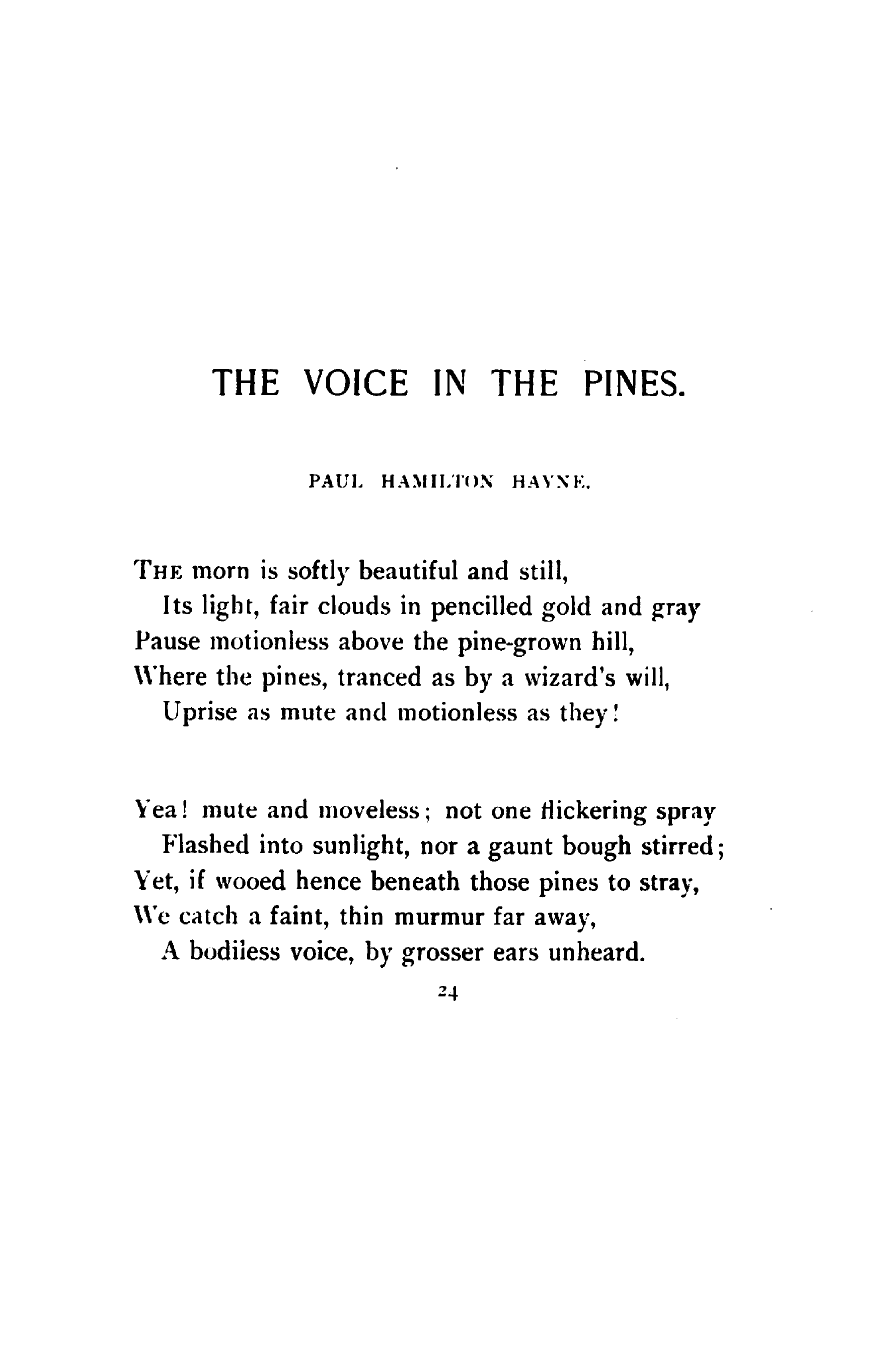 THE VOICE IN THE PINES.

PAUL HAMILTON HAYNE.

THE morn is softly beautiful and still,
Its light, fair clouds in pencilled gold and gray
Pause motionless above the pine-grown hill,
Where the pines, tranced as by a wizard's will,
Uprise as mute and motionless as they!

Yea! mute and moveless; not one flickering spray
Flashed into sunlight, nor a gaunt bough stirred;
Yet, if wooed hence beneath those pines to stray,
We catch a faint, thin murmur far away,
A bodiless voice, by grosser ears unheard.

24